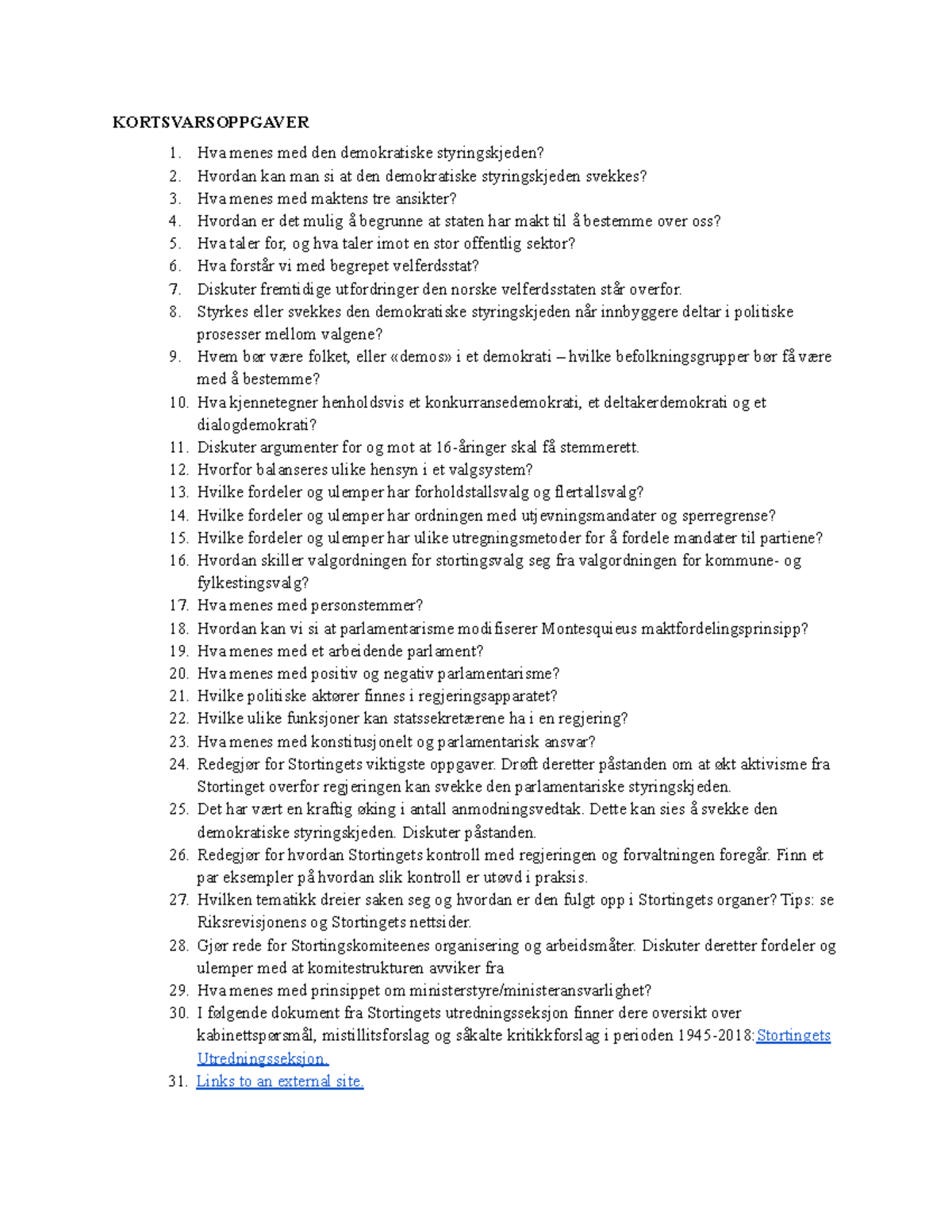 KORTSVARSOPPGAVER

1. Hva menes med den demokratiske styringskjeden?
2. Hvordan kan man si at den demokratiske styringskjeden svekkes?
3. Hva menes med maktens tre ansikter?
4. Hvordan er det mulig å begrunne at staten har makt til å bestemme over oss?
5. Hva taler for, og hva taler imot en stor offentlig sektor?
6. Hva forstår vi med begrepet velferdsstat?
7. Diskuter fremtidige utfordringer den norske velferdsstaten står overfor.
8. Styrkes eller svekkes den demokratiske styringskjeden når innbyggere deltar i politiske prosesser mellom valgene?
9. Hvem bør være folket, eller «demos» i et demokrati – hvilke befolkningsgrupper bør få være med å bestemme?
10. Hva kjennetegner henholdsvis et konkurransedemokrati, et deltakerdemokrati og et dialogdemokrati?
11. Diskuter argumenter for og mot at 16-åringer skal få stemmerett.
12. Hvorfor balanseres ulike hensyn i et valgsystem?
13. Hvilke fordeler og ulemper har forholdstallsvalg og flertallsvalg?
14. Hvilke fordeler og ulemper har ordningen med utjevningsmandater og sperregrense?
15. Hvilke fordeler og ulemper har ulike utregningsmetoder for å fordele mandater til partiene?
16. Hvordan skiller valgordningen for stortingsvalg seg fra valgordningen for kommune- og fylkestingsvalg?
17. Hva menes med personstemmer?
18. Hvordan kan vi si at parlamentarisme modifiserer Montesquieus maktfordelingsprinsipp?
19. Hva menes med et arbeidende parlament?
20. Hva menes med positiv og negativ parlamentarisme?
21. Hvilke politiske aktører finnes i regjeringsapparatet?
22. Hvilke ulike funksjoner kan statssekretærene ha i en regjering?
23. Hva menes med konstitusjonelt og parlamentarisk ansvar?
24. Redegjør for Stortingets viktigste oppgaver. Drøft deretter påstanden om at økt aktivisme fra Stortinget overfor regjeringen kan svekke den parlamentariske styringskjeden.
25. Det har vært en kraftig øking i antall anmodningsvedtak. Dette kan sies å svekke den demokratiske styringskjeden. Diskuter påstanden.
26. Redegjør for hvordan Stortingets kontroll med regjeringen og forvaltningen foregår. Finn et par eksempler på hvordan slik kontroll er utøvd i praksis.
27. Hvilken tematikk dreier saken seg og hvordan er den fulgt opp i Stortingets organer? Tips: se Riksrevisjonens og Stortingets nettsider.
28. Gjør rede for Stortingskomiteenes organisering og arbeidsmåter. Diskuter deretter fordeler og ulemper med at komitestrukturen avviker fra
29. Hva menes med prinsippet om ministerstyre/ministeransvarlighet?
30. I følgende dokument fra Stortingets utredningsseksjon finner dere oversikt over kabinettspørsmål, mistillitsforslag og såkalte kritikkforslag i perioden 1945-2018:Stortingets Utredningsseksjon.
31. Links to an external site.